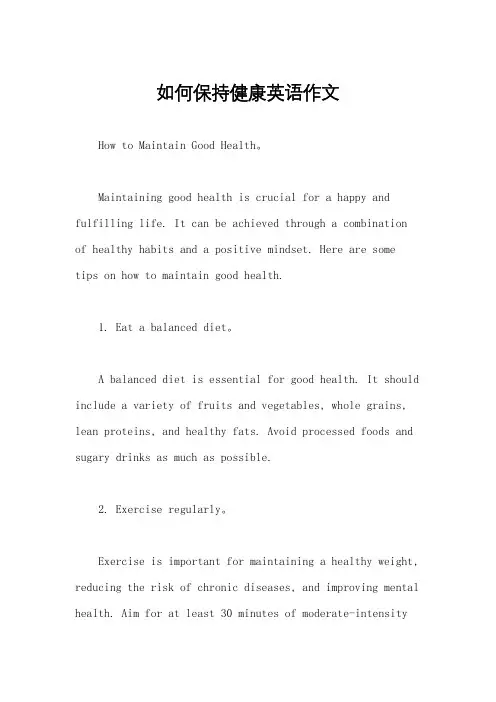 如何保持健康英语作文

How to Maintain Good Health。

Maintaining good health is crucial for a happy and fulfilling life. It can be achieved through a combination of healthy habits and a positive mindset. Here are some tips on how to maintain good health.

1. Eat a balanced diet。

A balanced diet is essential for good health. It should include a variety of fruits and vegetables, whole grains, lean proteins, and healthy fats. Avoid processed foods and sugary drinks as much as possible.

2. Exercise regularly。

Exercise is important for maintaining a healthy weight, reducing the risk of chronic diseases, and improving mental health. Aim for at least 30 minutes of moderate-intensity